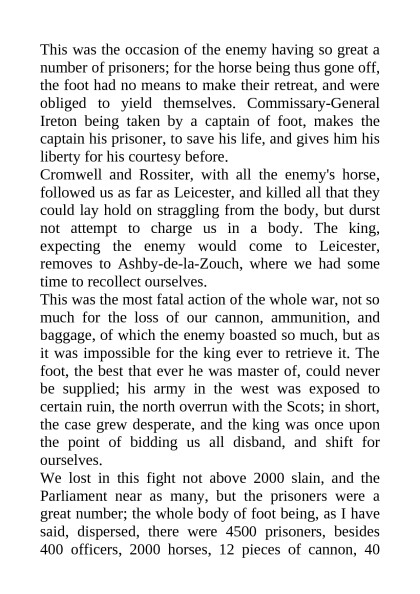 This was the occasion of the enemy having so great a number of prisoners; for the horse being thus gone off, the foot had no means to make their retreat, and were obliged to yield themselves. Commissary-General Ireton being taken by a captain of foot, makes the captain his prisoner, to save his life, and gives him his liberty for his courtesy before.
Cromwell and Rossiter, with all the enemy's horse, followed us as far as Leicester, and killed all that they could lay hold on straggling from the body, but durst not attempt to charge us in a body. The king, expecting the enemy would come to Leicester, removes to Ashby-de-la-Zouch, where we had some time to recollect ourselves.
This was the most fatal action of the whole war, not so much for the loss of our cannon, ammunition, and baggage, of which the enemy boasted so much, but as it was impossible for the king ever to retrieve it. The foot, the best that ever he was master of, could never be supplied; his army in the west was exposed to certain ruin, the north overrun with the Scots; in short, the case grew desperate, and the king was once upon the point of bidding us all disband, and shift for ourselves.
We lost in this fight not above 2000 slain, and the Parliament near as many, but the prisoners were a great number; the whole body of foot being, as I have said, dispersed, there were 4500 prisoners, besides 400 officers, 2000 horses, 12 pieces of cannon, 40